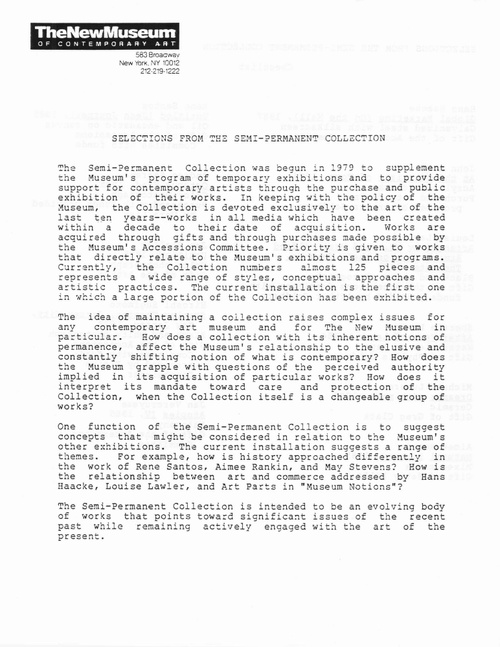 TheNewMuseum
OF CONTEMPORARY ART
583 Broadway
New York, NY 10012
212-219-1222

SELECTIONS FROM THE SEMI-PERMANENT COLLECTION

The Semi-Permanent Collection was begun in 1979 to supplement the Museum's program of temporary exhibitions and to provide support for contemporary artists through the purchase and public exhibition of their works. In keeping with the policy of the Museum, the Collection is devoted exclusively to the art of the last ten years--works in all media which have been created within a decade to their date of acquisition. Works are acquired through gifts and through purchases made possible by the Museum's Accessions Committee. Priority is given to works that directly relate to the Museum's exhibitions and programs. Currently, the Collection numbers almost 125 pieces and represents a wide range of styles, conceptual approaches and artistic practices. The current installation is the first one in which a large portion of the Collection has been exhibited.

The idea of maintaining a collection raises complex issues for any contemporary art museum and for The New Museum in particular. How does a collection with its inherent notions of permanence, affect the Museum's relationship to the elusive and constantly shifting notion of what is contemporary? How does the Museum grapple with questions of the perceived authority implied in its acquisition of particular works? How does it interpret its mandate toward care and protection of the Collection, when the Collection itself is a changeable group of works?

One function of the Semi-Permanent Collection is to suggest concepts that might be considered in relation to the Museum's other exhibitions. The current installation suggests a range of themes. For example, how is history approached differently in the work of Rene Santos, Aimee Rankin, and May Stevens? How is the relationship between art and commerce addressed by Hans Haacke, Louise Lawler, and Art Parts in "Museum Notions"?

The Semi-Permanent Collection is intended to be an evolving body of works that points toward significant issues of the recent past while remaining actively engaged with the art of the present.